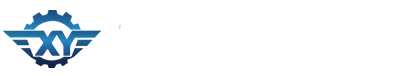 XY